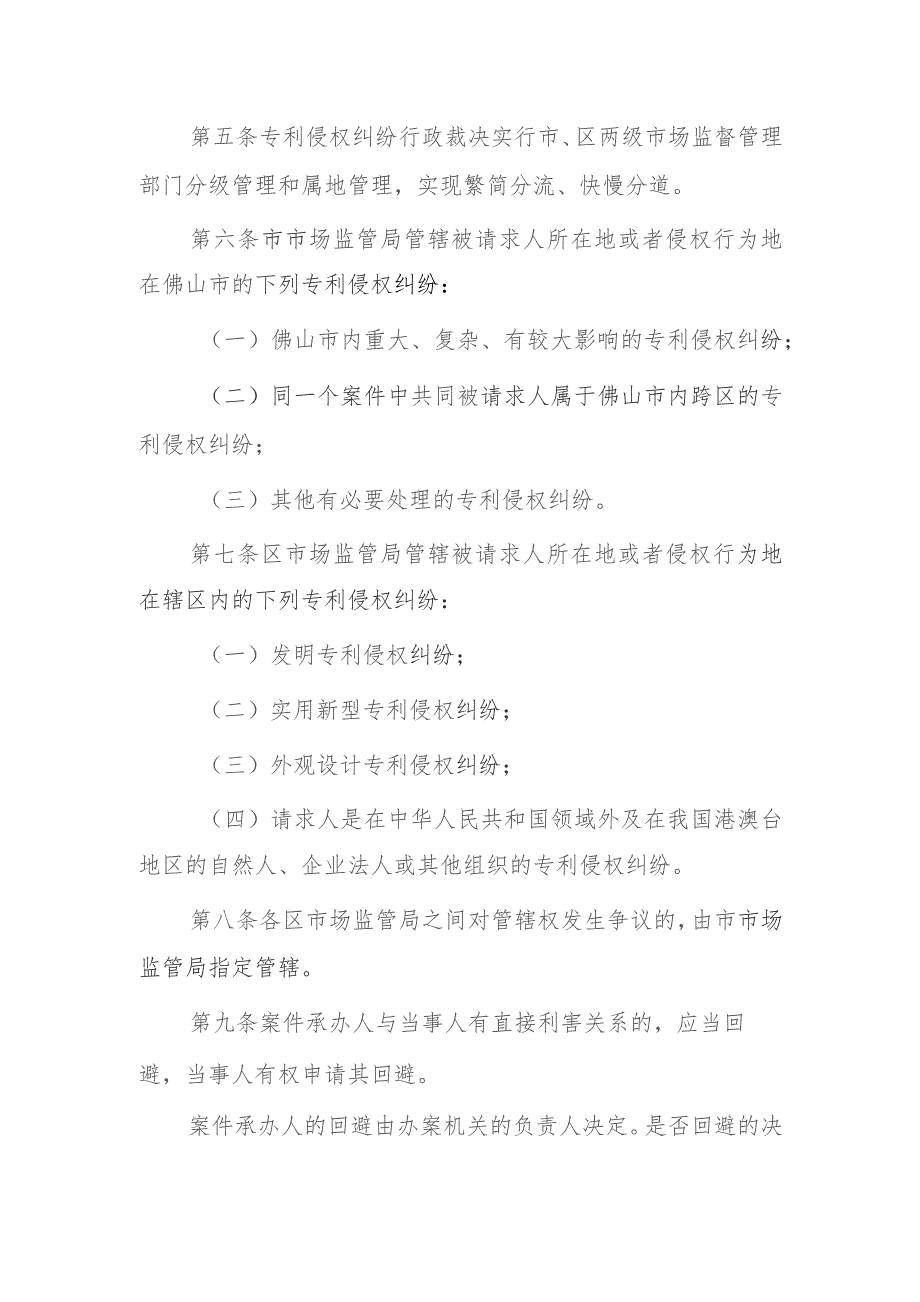 第五条专利侵权纠纷行政裁决实行市、区两级市场监督管理部门分级管理和属地管理，实现繁简分流、快慢分道。

第六条市市场监管局管辖被请求人所在地或者侵权行为地在佛山市的下列专利侵权纠纷：

（一）佛山市内重大、复杂、有较大影响的专利侵权纠纷；

（二）同一个案件中共同被请求人属于佛山市内跨区的专利侵权纠纷；

（三）其他有必要处理的专利侵权纠纷。

第七条区市场监管局管辖被请求人所在地或者侵权行为地在辖区内的下列专利侵权纠纷：

（一）发明专利侵权纠纷；

（二）实用新型专利侵权纠纷；

（三）外观设计专利侵权纠纷；

（四）请求人是在中华人民共和国领域外及在我国港澳台地区的自然人、企业法人或其他组织的专利侵权纠纷。

第八条各区市场监管局之间对管辖权发生争议的，由市市场监管局指定管辖。

第九条案件承办人与当事人有直接利害关系的，应当回避，当事人有权申请其回避。

案件承办人的回避由办案机关的负责人决定。是否回避的决